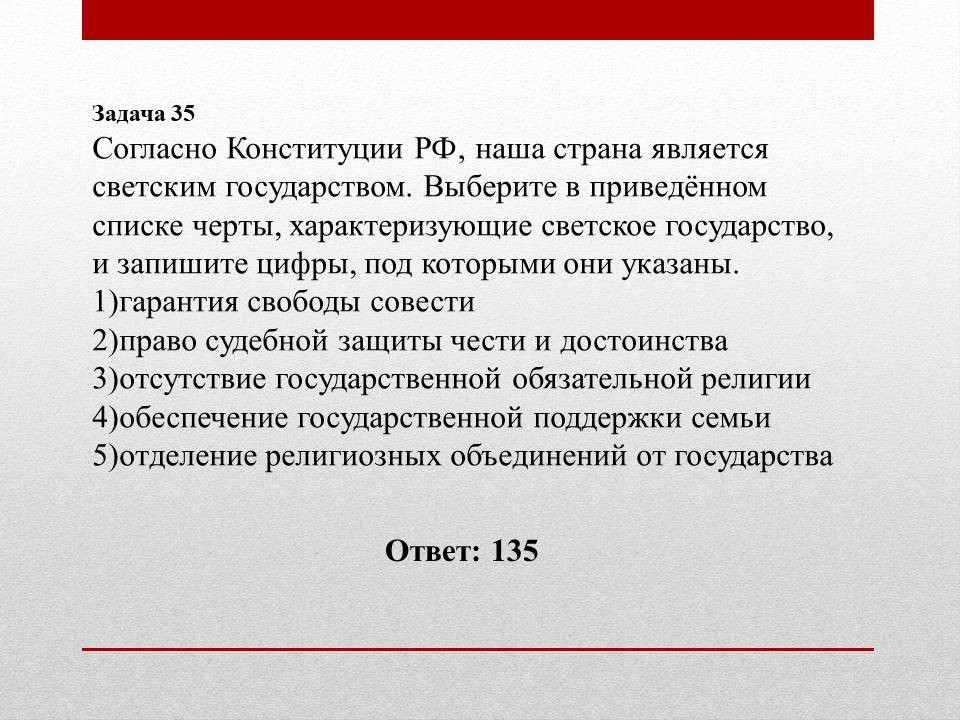 Задача 35
Согласно Конституции РФ, наша страна является светским государством. Выберите в приведённом списке черты, характеризующие светское государство, и запишите цифры, под которыми они указаны.
1)гарантия свободы совести
2)право судебной защиты чести и достоинства
3)отсутствие государственной обязательной религии
4)обеспечение государственной поддержки семьи
5)отделение религиозных объединений от государства

Ответ: 135